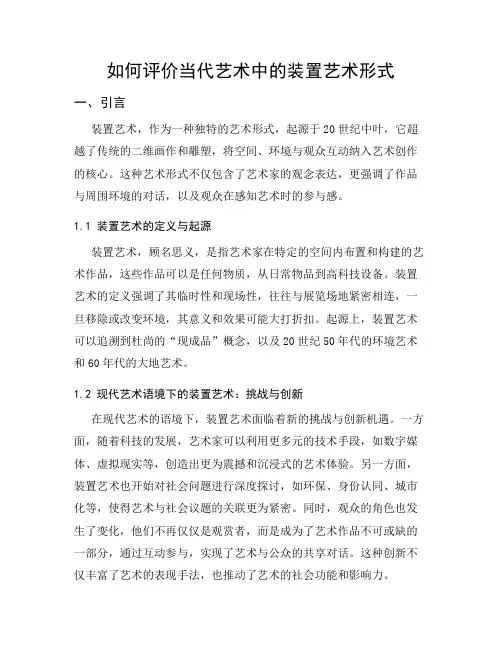 如何评价当代艺术中的装置艺术形式

一、引言

装置艺术，作为一种独特的艺术形式，起源于20世纪中叶，它超越了传统的二维画作和雕塑，将空间、环境与观众互动纳入艺术创作的核心。这种艺术形式不仅包含了艺术家的观念表达，更强调了作品与周围环境的对话，以及观众在感知艺术时的参与感。

1.1 装置艺术的定义与起源

装置艺术，顾名思义，是指艺术家在特定的空间内布置和构建的艺术作品，这些作品可以是任何物质，从日常物品到高科技设备。装置艺术的定义强调了其临时性和现场性，往往与展览场地紧密相连，一旦移除或改变环境，其意义和效果可能大打折扣。起源上，装置艺术可以追溯到杜尚的“现成品”概念，以及20世纪50年代的环境艺术和60年代的大地艺术。

1.2 现代艺术语境下的装置艺术：挑战与创新

在现代艺术的语境下，装置艺术面临着新的挑战与创新机遇。一方面，随着科技的发展，艺术家可以利用更多元的技术手段，如数字媒体、虚拟现实等，创造出更为震撼和沉浸式的艺术体验。另一方面，装置艺术也开始对社会问题进行深度探讨，如环保、身份认同、城市化等，使得艺术与社会议题的关联更为紧密。同时，观众的角色也发生了变化，他们不再仅仅是观赏者，而是成为了艺术作品不可或缺的一部分，通过互动参与，实现了艺术与公众的共享对话。这种创新不仅丰富了艺术的表现手法，也推动了艺术的社会功能和影响力。